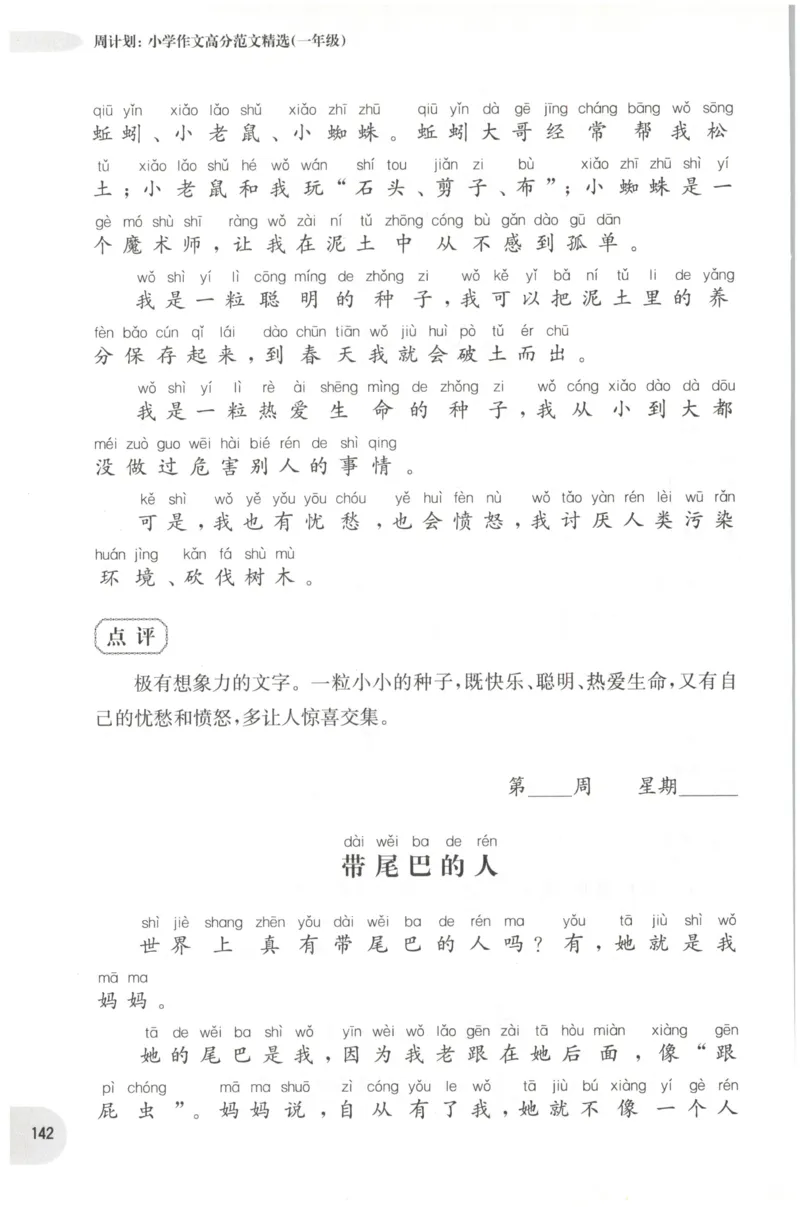 周计划：小学作文高分范文精选(一年级)

qiū yǐn xiǎo lǎo shǔ xiǎo zhī zhū qiū yǐn dà gē jīng cháng bāng wǒ sōng
蚯蚓、小老鼠、小蜘蛛。蚯蚓大哥经常帮我松
tǔ xiǎo lǎo shǔ hé wǒ wán shí tou jiǎn zi bù xiǎo zhī zhū shì yí
土；小老鼠和我玩“石头、剪子、布”；小蜘蛛是一
gè mó shù shī ràng wǒ zài ní tǔ zhōng cóng bù gǎn dào gū dān
个魔术师，让我在泥土中从不感到孤单。

wǒ shì yí lì cōng míng de zhǒng zi wǒ kě yǐ bǎ ní tǔ li de yǎng
我是一粒聪明的种子，我可以把泥土里的养
fèn bǎo cún qǐ lái dào chūn tiān wǒ jiù huì pò tǔ ér chū
分保存起来，到春天我就会破土而出。

wǒ shì yí lì rè ài shēng mìng de zhǒng zi wǒ cóng xiǎo dào dà dōu
我是一粒热爱生命的种子，我从小到大都
méi zuò guo wēi hài bié rén de shì qing
没做过危害别人的事情。

kě shì wǒ yě yǒu yōu chóu yě huì fèn nù wǒ tǎo yàn rén lèi wū rǎn
可是，我也有忧愁，也会愤怒，我讨厌人类污染
huán jìng kǎn fá shù mù
环境、砍伐树木。

点评

极有想象力的文字。一粒小小的种子，既快乐、聪明、热爱生命，又有自己的忧愁和愤怒，多让人惊喜交集。

第____周 星期____

dài wěi ba de rén
带尾巴的人

shì jiè shang zhēn yǒu dài wěi ba de rén ma yǒu tā jiù shì wǒ
世界上真有带尾巴的人吗？有，她就是我
mā ma
妈妈。

tā de wěi ba shì wǒ yīn wèi wǒ lǎo gēn zài tā hòu miàn xiàng gēn
她的尾巴是我，因为我老跟在她后面，像“跟
pì chóng mā ma shuō zì cóng yǒu le wǒ tā jiù bú xiàng yí gè rén
屁虫”。妈妈说，自从有了我，她就不像一个人

142